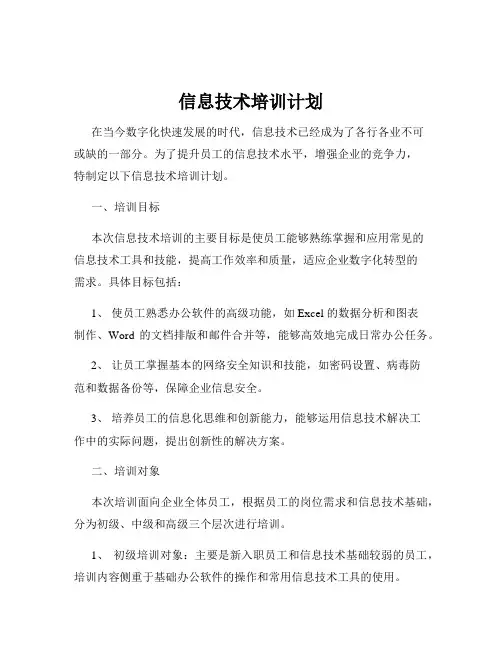 信息技术培训计划

在当今数字化快速发展的时代，信息技术已经成为了各行各业不可或缺的一部分。为了提升员工的信息技术水平，增强企业的竞争力，特制定以下信息技术培训计划。

一、培训目标

本次信息技术培训的主要目标是使员工能够熟练掌握和应用常见的信息技术工具和技能，提高工作效率和质量，适应企业数字化转型的需求。具体目标包括：

1、 使员工熟悉办公软件的高级功能，如 Excel 的数据分析和图表制作、Word 的文档排版和邮件合并等，能够高效地完成日常办公任务。

2、 让员工掌握基本的网络安全知识和技能，如密码设置、病毒防范和数据备份等，保障企业信息安全。

3、 培养员工的信息化思维和创新能力，能够运用信息技术解决工作中的实际问题，提出创新性的解决方案。

二、培训对象

本次培训面向企业全体员工，根据员工的岗位需求和信息技术基础，分为初级、中级和高级三个层次进行培训。

1、 初级培训对象：主要是新入职员工和信息技术基础较弱的员工，培训内容侧重于基础办公软件的操作和常用信息技术工具的使用。